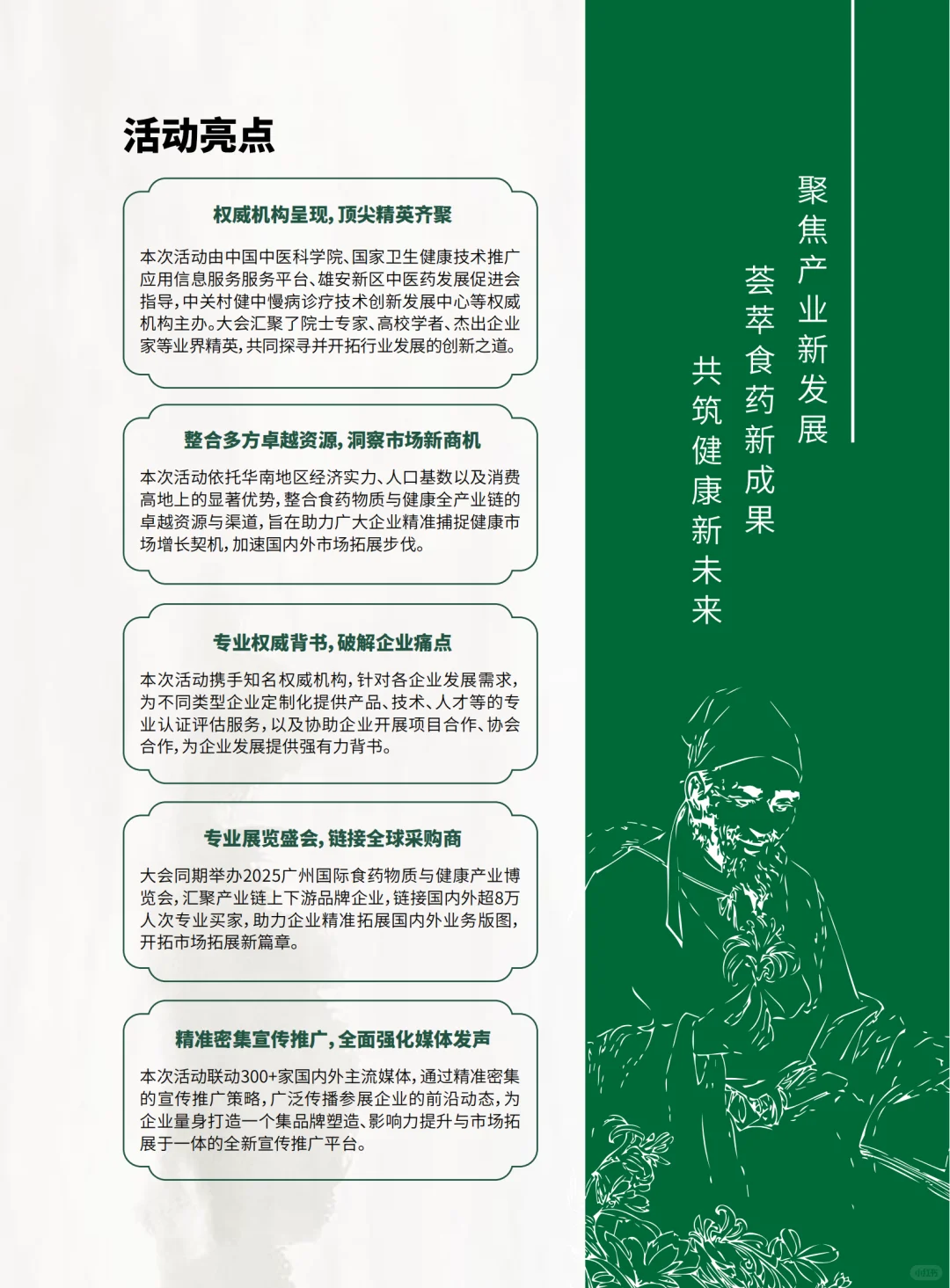 活动亮点

权威机构呈现，顶尖精英齐聚

本次活动由中国中医科学院、国家卫生健康技术推广应用信息服务服务平台、雄安新区中医药发展促进会指导，中关村健中慢病诊疗技术创新发展中心等权威机构主办。大会汇聚了院士专家、高校学者、杰出企业家等业界精英，共同探寻并开拓行业发展的创新之道。

整合多方卓越资源，洞察市场新商机

本次活动依托华南地区经济实力、人口基数以及消费高地上的显著优势，整合食药物质与健康全产业链的卓越资源与渠道，旨在助力广大企业精准捕捉健康市场增长契机，加速国内外市场拓展步伐。

专业权威背书，破解企业痛点

本次活动携手知名权威机构，针对各企业发展需求，为不同类型企业定制化提供产品、技术、人才等的专业认证评估服务，以及协助企业开展项目合作、协会合作，为企业发展提供强有力背书。

专业展览盛会，链接全球采购商

大会同期举办2025广州国际食药物质与健康产业博览会，汇聚产业链上下游品牌企业，链接国内外超8万人次专业买家，助力企业精准拓展国内外业务版图，开拓市场拓展新篇章。

精准密集宣传推广，全面强化媒体发声

本次活动联动300+家国内外主流媒体，通过精准密集的宣传推广策略，广泛传播参展企业的前沿动态，为企业量身打造一个集品牌塑造、影响力提升与市场拓展于一体的全新宣传推广平台。

聚焦产业新发展
荟萃食药新成果
共筑健康新未来

小红书